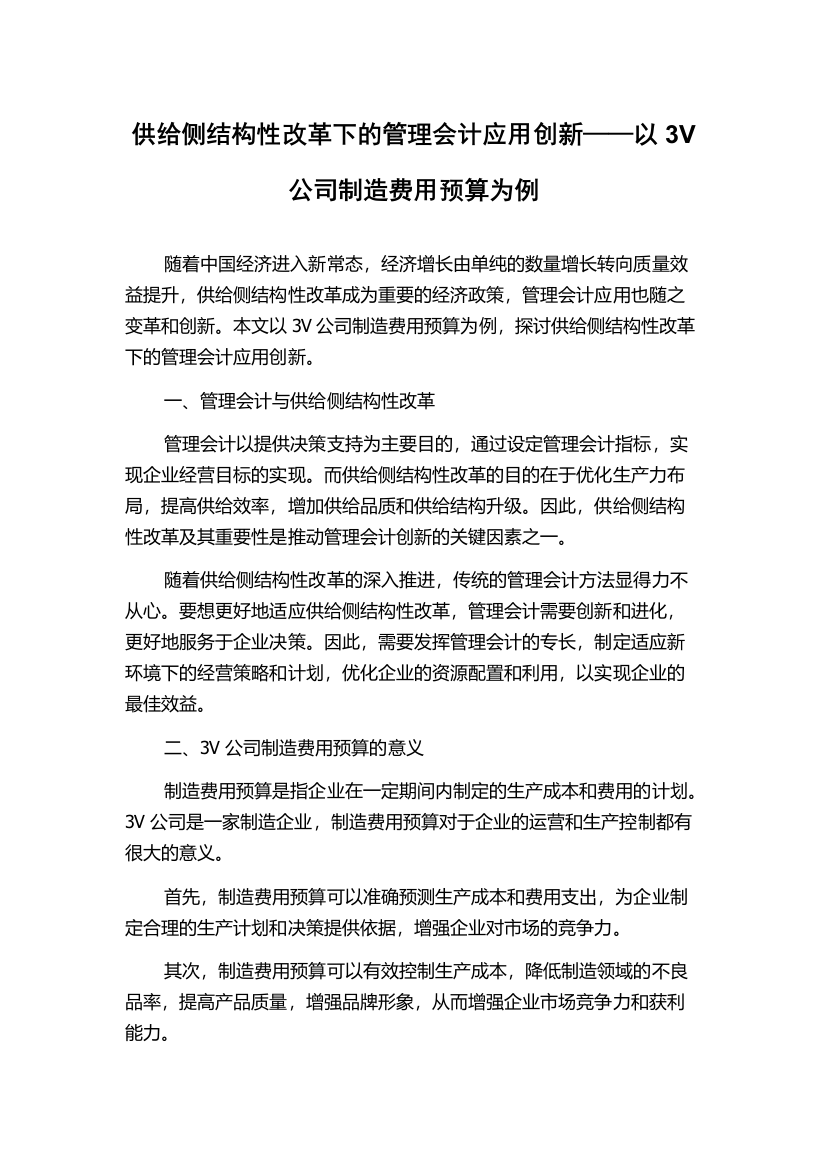 供给侧结构性改革下的管理会计应用创新——以 3V 公司制造费用预算为例

随着中国经济进入新常态，经济增长由单纯的数量增长转向质量效益提升，供给侧结构性改革成为重要的经济政策，管理会计应用也随之变革和创新。本文以 3V 公司制造费用预算为例，探讨供给侧结构性改革下的管理会计应用创新。

一、管理会计与供给侧结构性改革

管理会计以提供决策支持为主要目的，通过设定管理会计指标，实现企业经营目标的实现。而供给侧结构性改革的目的在于优化生产力布局，提高供给效率，增加供给品质和供给结构升级。因此，供给侧结构性改革及其重要性是推动管理会计创新的关键因素之一。

随着供给侧结构性改革的深入推进，传统的管理会计方法显得力不从心。要想更好地适应供给侧结构性改革，管理会计需要创新和进化，更好地服务于企业决策。因此，需要发挥管理会计的专长，制定适应新环境下的经营策略和计划，优化企业的资源配置和利用，以实现企业的最佳效益。

二、3V 公司制造费用预算的意义

制造费用预算是指企业在一定期间内制定的生产成本和费用的计划。3V 公司是一家制造企业，制造费用预算对于企业的运营和生产控制都有很大的意义。

首先，制造费用预算可以准确预测生产成本和费用支出，为企业制定合理的生产计划和决策提供依据，增强企业对市场的竞争力。

其次，制造费用预算可以有效控制生产成本，降低制造领域的不良品率，提高产品质量，增强品牌形象，从而增强企业市场竞争力和获利能力。